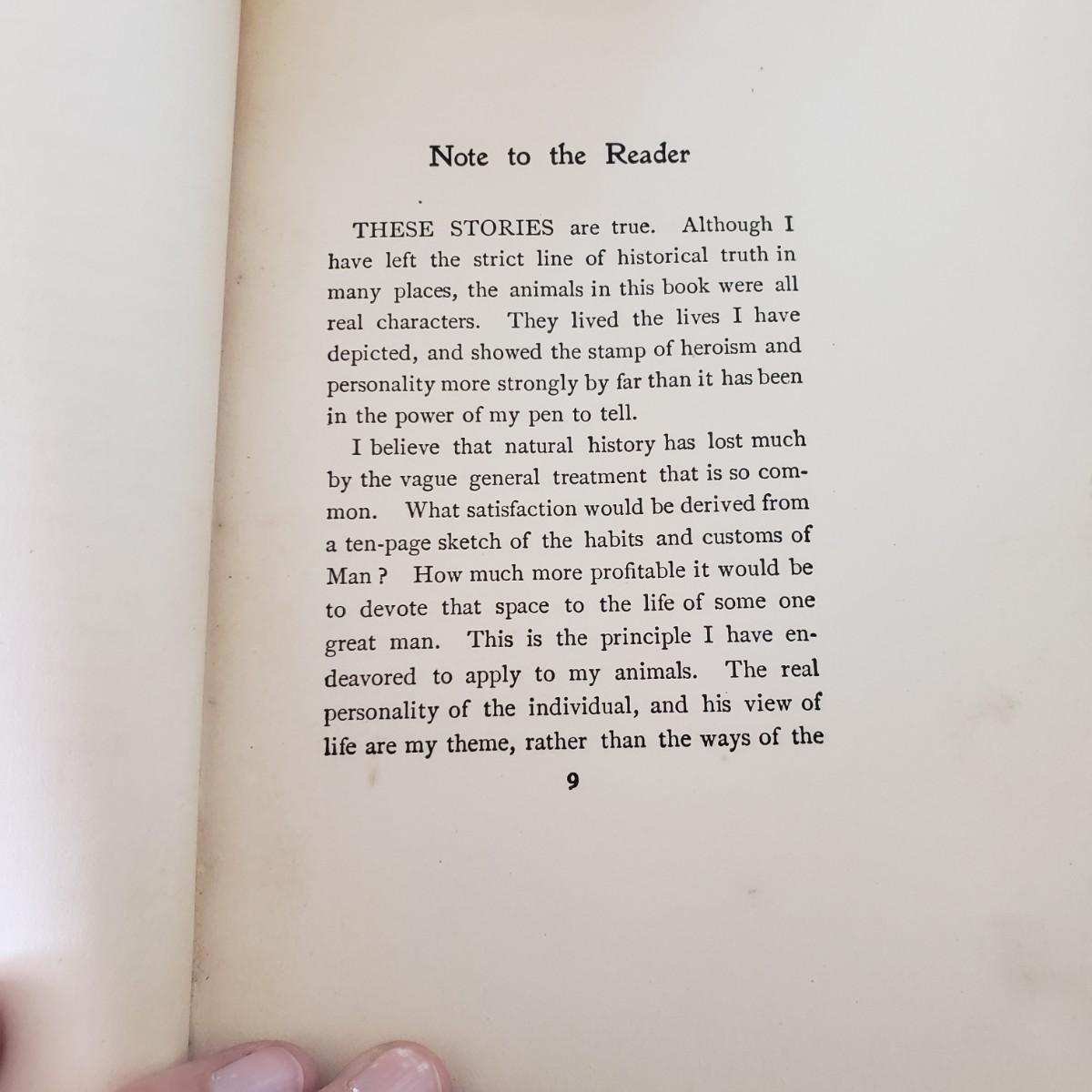 Note to the Reader

THESE STORIES are true. Although I have left the strict line of historical truth in many places, the animals in this book were all real characters. They lived the lives I have depicted, and showed the stamp of heroism and personality more strongly by far than it has been in the power of my pen to tell.

I believe that natural history has lost much by the vague general treatment that is so common. What satisfaction would be derived from a ten-page sketch of the habits and customs of Man ? How much more profitable it would be to devote that space to the life of some one great man. This is the principle I have endeavored to apply to my animals. The real personality of the individual, and his view of life are my theme, rather than the ways of the

9